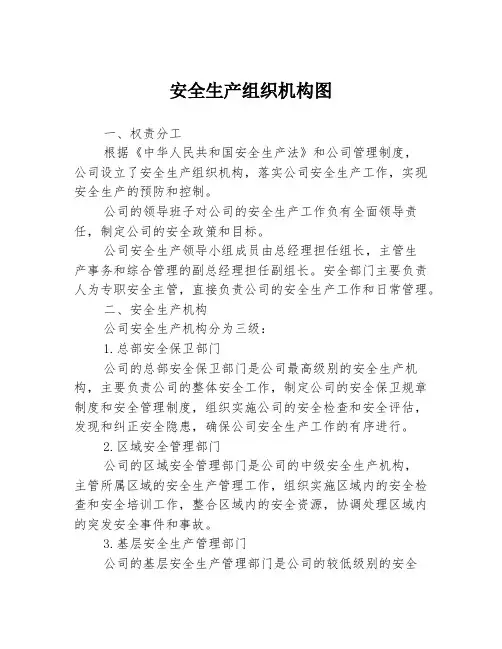 安全生产组织机构图

一、权责分工

根据《中华人民共和国安全生产法》和公司管理制度，公司设立了安全生产组织机构，落实公司安全生产工作，实现安全生产的预防和控制。

公司的领导班子对公司的安全生产工作负有全面领导责任，制定公司的安全政策和目标。

公司安全生产领导小组成员由总经理担任组长，主管生产事务和综合管理的副总经理担任副组长。安全部门主要负责人为专职安全主管，直接负责公司的安全生产工作和日常管理。

二、安全生产机构

公司安全生产机构分为三级：

1.总部安全保卫部门

公司的总部安全保卫部门是公司最高级别的安全生产机构，主要负责公司的整体安全工作，制定公司的安全保卫规章制度和安全管理制度，组织实施公司的安全检查和安全评估，发现和纠正安全隐患，确保公司安全生产工作的有序进行。

2.区域安全管理部门

公司的区域安全管理部门是公司的中级安全生产机构，主管所属区域的安全生产管理工作，组织实施区域内的安全检查和安全培训工作，整合区域内的安全资源，协调处理区域内的突发安全事件和事故。

3.基层安全生产管理部门

公司的基层安全生产管理部门是公司的较低级别的安全